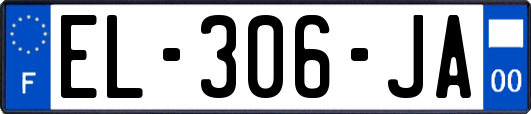 F
EL-306-JA
00